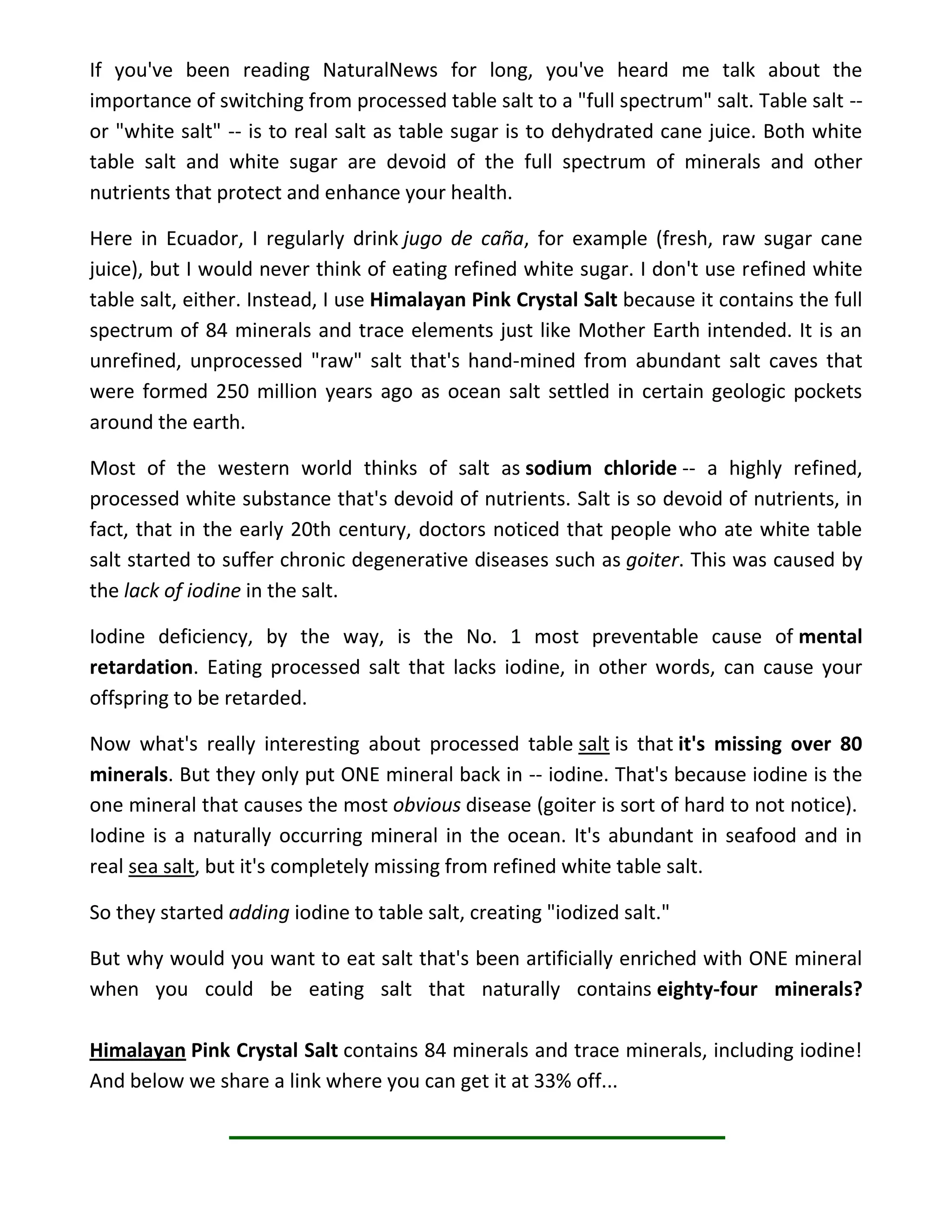 If you've been reading NaturalNews for long, you've heard me talk about the importance of switching from processed table salt to a "full spectrum" salt. Table salt -- or "white salt" -- is to real salt as table sugar is to dehydrated cane juice. Both white table salt and white sugar are devoid of the full spectrum of minerals and other nutrients that protect and enhance your health.

Here in Ecuador, I regularly drink jugo de caña, for example (fresh, raw sugar cane juice), but I would never think of eating refined white sugar. I don't use refined white table salt, either. Instead, I use Himalayan Pink Crystal Salt because it contains the full spectrum of 84 minerals and trace elements just like Mother Earth intended. It is an unrefined, unprocessed "raw" salt that's hand-mined from abundant salt caves that were formed 250 million years ago as ocean salt settled in certain geologic pockets around the earth.

Most of the western world thinks of salt as sodium chloride -- a highly refined, processed white substance that's devoid of nutrients. Salt is so devoid of nutrients, in fact, that in the early 20th century, doctors noticed that people who ate white table salt started to suffer chronic degenerative diseases such as goiter. This was caused by the lack of iodine in the salt.

Iodine deficiency, by the way, is the No. 1 most preventable cause of mental retardation. Eating processed salt that lacks iodine, in other words, can cause your offspring to be retarded.

Now what's really interesting about processed table salt is that it's missing over 80 minerals. But they only put ONE mineral back in -- iodine. That's because iodine is the one mineral that causes the most obvious disease (goiter is sort of hard to not notice). Iodine is a naturally occurring mineral in the ocean. It's abundant in seafood and in real sea salt, but it's completely missing from refined white table salt.

So they started adding iodine to table salt, creating "iodized salt."

But why would you want to eat salt that's been artificially enriched with ONE mineral when you could be eating salt that naturally contains eighty-four minerals?

Himalayan Pink Crystal Salt contains 84 minerals and trace minerals, including iodine! And below we share a link where you can get it at 33% off...